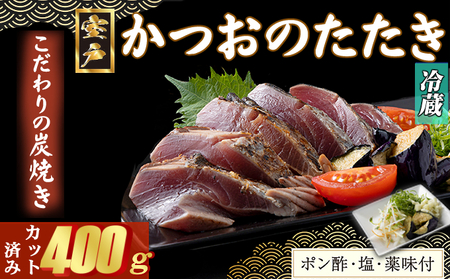 室戸

かつおのたたき

こだわりの炭焼き

冷蔵

カット済み 400g

ポン酢・塩・薬味付